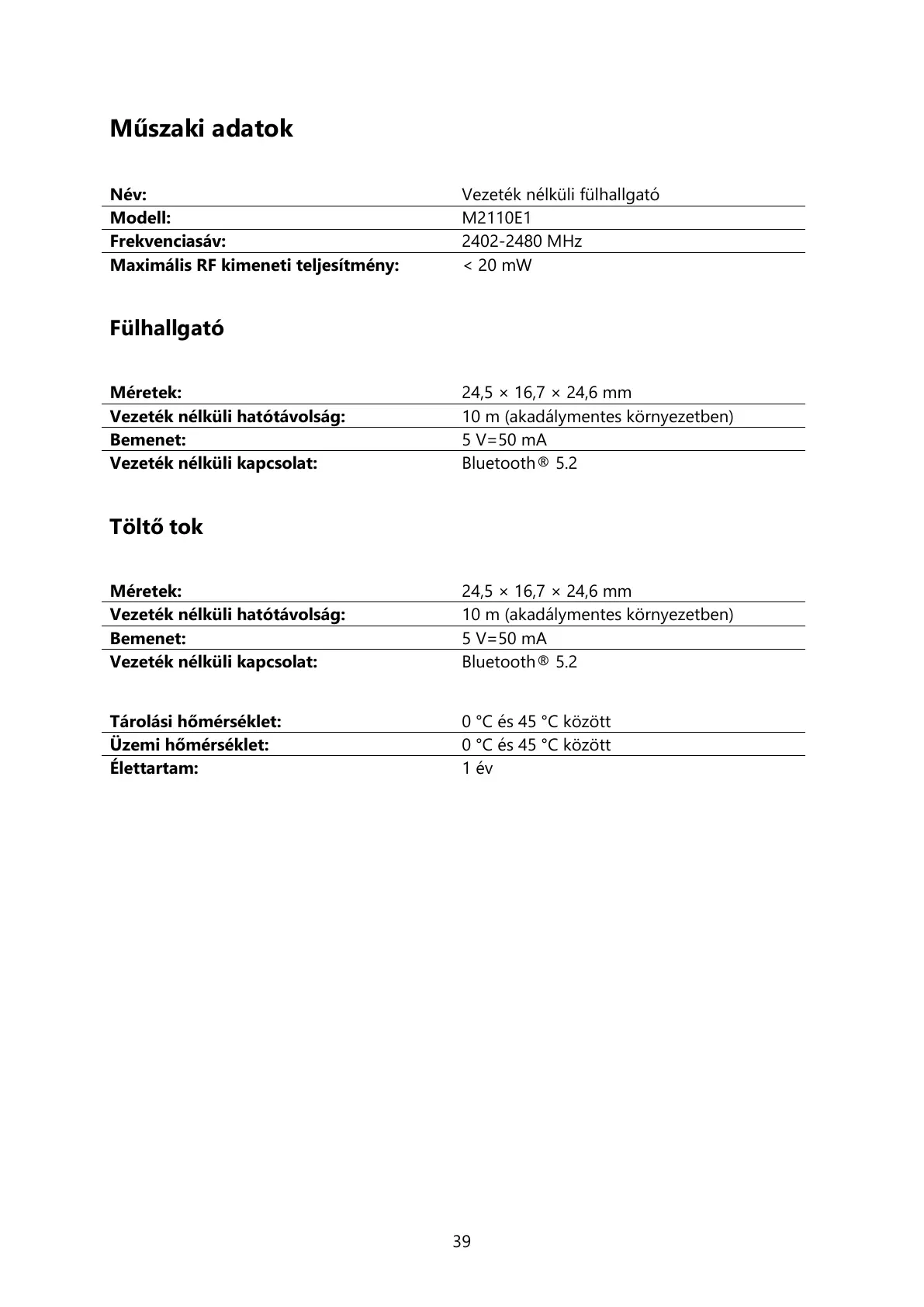 Műszaki adatok

| Név: | Vezeték nélküli fülhallgató |
|---|---|
| Modell: | M2110E1 |
| Frekvenciasáv: | 2402-2480 MHz |
| Maximális RF kimeneti teljesítmény: | < 20 mW |

Fülhallgató

| Méretek: | 24,5 × 16,7 × 24,6 mm |
|---|---|
| Vezeték nélküli hatótávolság: | 10 m (akadálymentes környezetben) |
| Bemenet: | 5 V=50 mA |
| Vezeték nélküli kapcsolat: | Bluetooth® 5.2 |

Töltő tok

| Méretek: | 24,5 × 16,7 × 24,6 mm |
|---|---|
| Vezeték nélküli hatótávolság: | 10 m (akadálymentes környezetben) |
| Bemenet: | 5 V=50 mA |
| Vezeték nélküli kapcsolat: | Bluetooth® 5.2 |

| Tárolási hőmérséklet: | 0 °C és 45 °C között |
|---|---|
| Üzemi hőmérséklet: | 0 °C és 45 °C között |
| Élettartam: | 1 év |

39